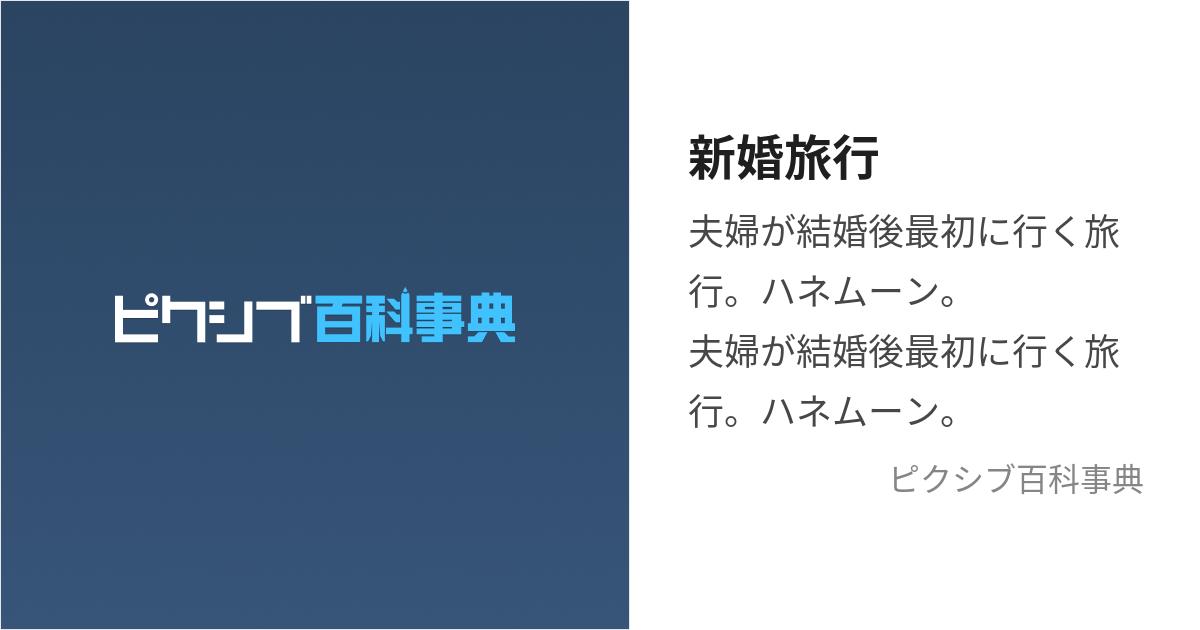 ピクシブ百科事典

新婚旅行

夫婦が結婚後最初に行く旅行。ハネムーン。
夫婦が結婚後最初に行く旅行。ハネムーン。

ピクシブ百科事典